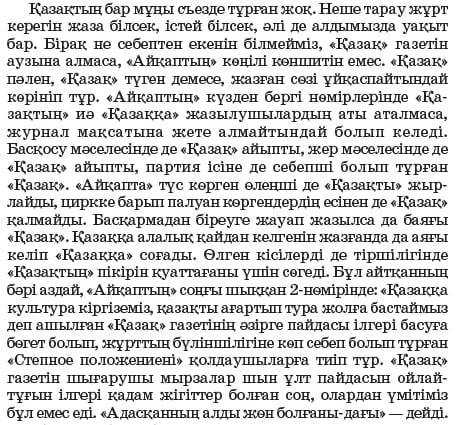 Қазақтың бар мұңы съезде тұрған жоқ. Неше тарау жұрт керегін жаза білсек, істей білсек, әлі де алдымызда уақыт бар. Бірақ не себептен екенін білмейміз, «Қазақ» газетін аузына алмаса, «Айқаптың» көңілі көншитін емес. «Қазақ» пәлен, «Қазақ» түген демесе, жазған сөзі ұйқаспайтындай көрініп тұр. «Айқаптың» күзден бергі нөмірлерінде «Қазақтың» иә «Қазаққа» жазылушылардың аты аталмаса, журнал мақсатына жете алмайтындай болып келеді. Басқосу мәселесінде де «Қазақ» айыпты, жер мәселесінде де «Қазақ» айыпты, партия ісіне де себепші болып тұрған «Қазақ». «Айқапта» түс көрген өлеңші де «Қазақты» жырлайды, циркке барып палуан көргендердің есінен де «Қазақ» қалмайды. Басқармадан біреуге жауап жазылса да баяғы «Қазақ». Қазаққа алалық қайдан келгенін жазғанда да аяғы келіп «Қазаққа» соғады. Өлген кісілерді де тіршілігінде «Қазақтың» пікірін қуаттағаны үшін сөгеді. Бұл айтқанның бәрі аздай, «Айқаптың» соңғы шыққан 2-нөмірінде: «Қазаққа культура кіргіземіз, қазақты ағартып тура жолға бастаймыз деп ашылған «Қазақ» газетінің әзірге пайдасы ілгері басуға бөгет болып, жұрттың бүліншілігіне көп себеп болып тұрған «Степное положениені» қолдаушыларға тиіп тұр. «Қазақ» газетін шығарушы мырзалар шын ұлт пайдасын ойлайтұғын ілгері қадам жігіттер болған соң, олардан үмітіміз бұл емес еді. «Адасқанның алды жөн болғаны-дағы» — дейді.